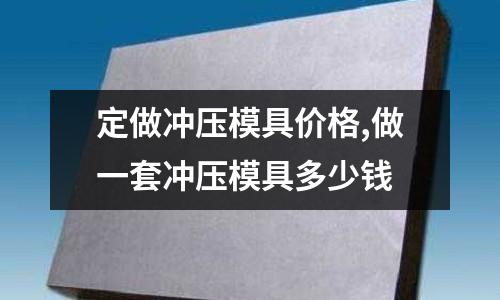 定做冲压模具价格,做一套冲压模具多少钱